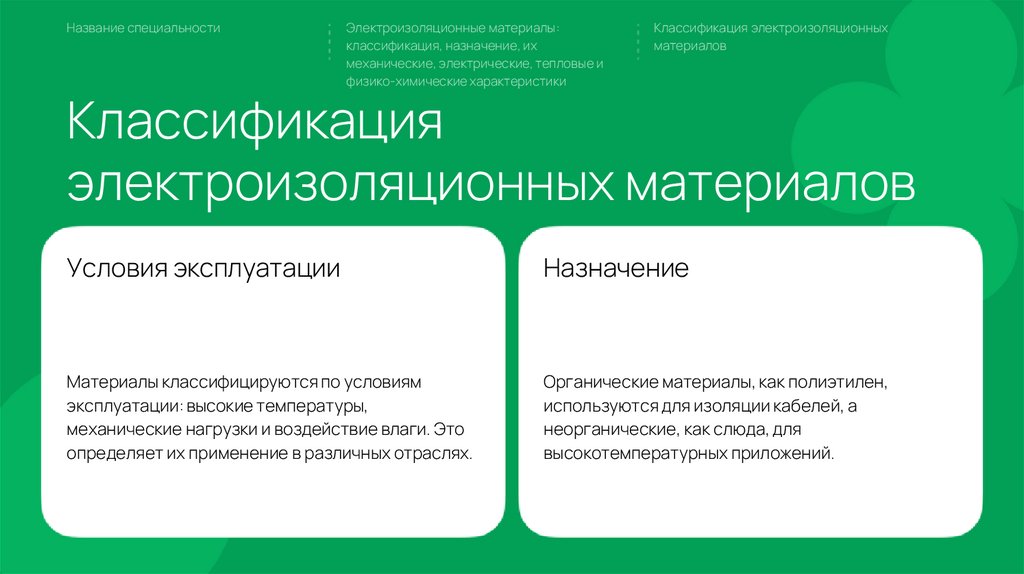 Название специальности

Электроизоляционные материалы: классификация, назначение, их механические, электрические, тепловые и физико-химические характеристики

Классификация электроизоляционных материалов

Классификация электроизоляционных материалов

Условия эксплуатации

Материалы классифицируются по условиям эксплуатации: высокие температуры, механические нагрузки и воздействие влаги. Это определяет их применение в различных отраслях.

Назначение

Органические материалы, как полиэтилен, используются для изоляции кабелей, а неорганические, как слюда, для высокотемпературных приложений.